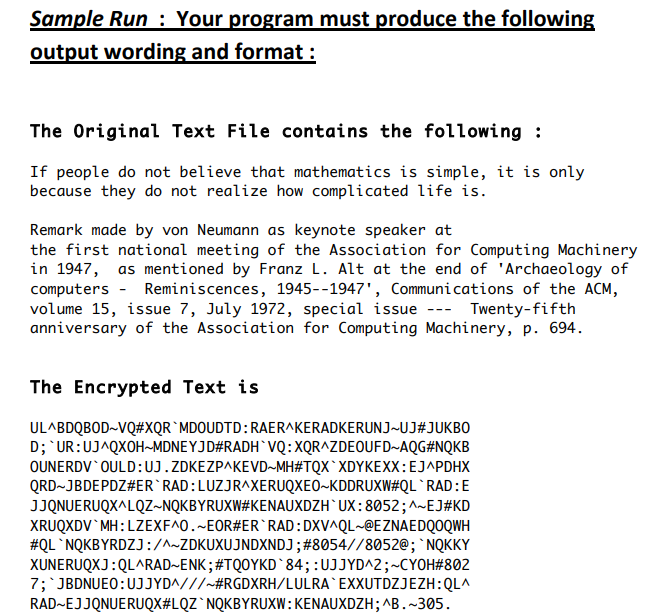 Sample Run : Your program must produce the following output wording and format :

The Original Text File contains the following :

If people do not believe that mathematics is simple, it is only because they do not realize how complicated life is.

Remark made by von Neumann as keynote speaker at the first national meeting of the Association for Computing Machinery in 1947, as mentioned by Franz L. Alt at the end of 'Archaeology of computers - Reminiscences, 1945--1947', Communications of the ACM, volume 15, issue 7, July 1972, special issue --- Twenty-fifth anniversary of the Association for Computing Machinery, p. 694.

The Encrypted Text is

UL^BDQBOD~VQ#XQR`MDOUDTD:RAER^KERADKERUNJ~UJ#JUKBO
D;`UR:UJ^QXOH~MDNEYJD#RADH`VQ:XQR^ZDEOUFD~AQG#NQKB
OUNERDV`OULD:UJ.ZDKEZP^KEVD~MH#TQX`XDYKEXX:EJ^PDHX
QRD~JBDEPDZ#ER`RAD:LUZJR^XERUQXEO~KDDRUXW#QL`RAD:E
JJQNUERUQX^LQZ~NQKBYRUXW#KENAUXDZH`UX:8052;^~EJ#KD
XRUQXDV`MH:LZEXF^O.~EOR#ER`RAD:DXV^QL~@EZNAEDQOQWH
#QL`NQKBYRDZJ:/^~ZDKUXUJNDXNDJ;#8054//8052@;`NQKKY
XUNERUQXJ:QL^RAD~ENK;#TQOYKD`84;:UJJYD^2;~CYOH#802
7;`JBDNUEO:UJJYD^///~#RGDXRH/LULRA`EXXUTDZJEZH:QL^
RAD~EJJQNUERUQX#LQZ`NQKBYRUXW:KENAUXDZH;^B.~305.